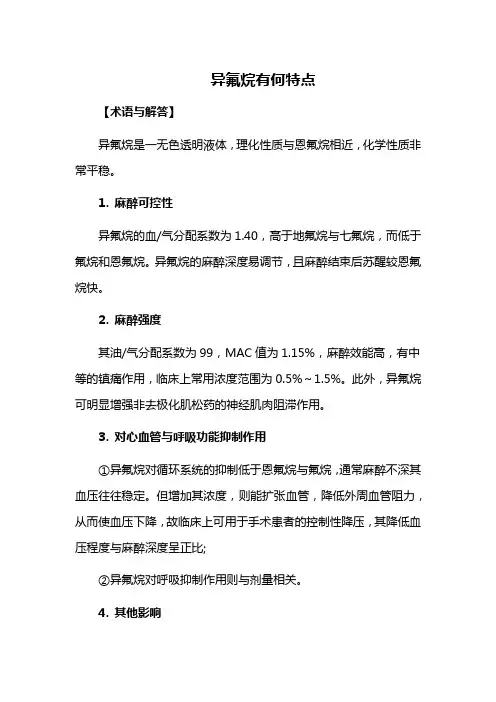 异氟烷有何特点

【术语与解答】

异氟烷是一无色透明液体，理化性质与恩氟烷相近，化学性质非常平稳。

1. 麻醉可控性

异氟烷的血/气分配系数为 1.40，高于地氟烷与七氟烷，而低于氟烷和恩氟烷。异氟烷的麻醉深度易调节，且麻醉结束后苏醒较恩氟烷快。

2. 麻醉强度

其油/气分配系数为 99，MAC 值为 1.15%，麻醉效能高，有中等的镇痛作用，临床上常用浓度范围为 0.5%～1.5%。此外，异氟烷可明显增强非去极化肌松药的神经肌肉阻滞作用。

3. 对心血管与呼吸功能抑制作用

①异氟烷对循环系统的抑制低于恩氟烷与氟烷，通常麻醉不深其血压往往稳定。但增加其浓度，则能扩张血管，降低外周血管阻力，从而使血压下降，故临床上可用于手术患者的控制性降压，其降低血压程度与麻醉深度呈正比;

②异氟烷对呼吸抑制作用则与剂量相关。

4. 其他影响